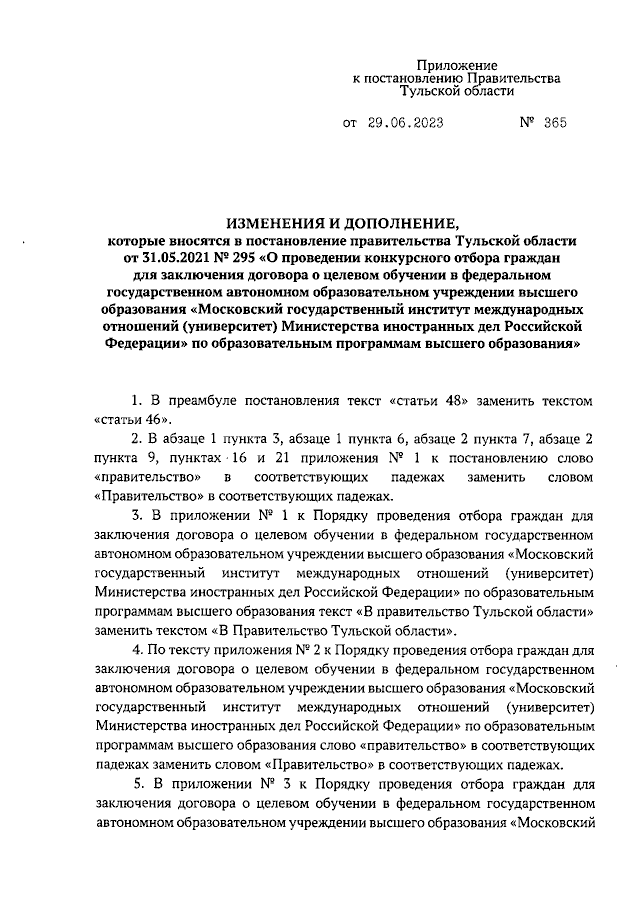 Приложение
к постановлению Правительства
Тульской области

от 29.06.2023 № 365

ИЗМЕНЕНИЯ И ДОПОЛНЕНИЕ,
которые вносятся в постановление правительства Тульской области от 31.05.2021 № 295 «О проведении конкурсного отбора граждан для заключения договора о целевом обучении в федеральном государственном автономном образовательном учреждении высшего образования «Московский государственный институт международных отношений (университет) Министерства иностранных дел Российской Федерации» по образовательным программам высшего образования»

1. В преамбуле постановления текст «статьи 48» заменить текстом «статьи 46».

2. В абзаце 1 пункта 3, абзаце 1 пункта 6, абзаце 2 пункта 7, абзаце 2 пункта 9, пунктах 16 и 21 приложения № 1 к постановлению слово «правительство» в соответствующих падежах заменить словом «Правительство» в соответствующих падежах.

3. В приложении № 1 к Порядку проведения отбора граждан для заключения договора о целевом обучении в федеральном государственном автономном образовательном учреждении высшего образования «Московский государственный институт международных отношений (университет) Министерства иностранных дел Российской Федерации» по образовательным программам высшего образования текст «В правительство Тульской области» заменить текстом «В Правительство Тульской области».

4. По тексту приложения № 2 к Порядку проведения отбора граждан для заключения договора о целевом обучении в федеральном государственном автономном образовательном учреждении высшего образования «Московский государственный институт международных отношений (университет) Министерства иностранных дел Российской Федерации» по образовательным программам высшего образования слово «правительство» в соответствующих падежах заменить словом «Правительство» в соответствующих падежах.

5. В приложении № 3 к Порядку проведения отбора граждан для заключения договора о целевом обучении в федеральном государственном автономном образовательном учреждении высшего образования «Московский